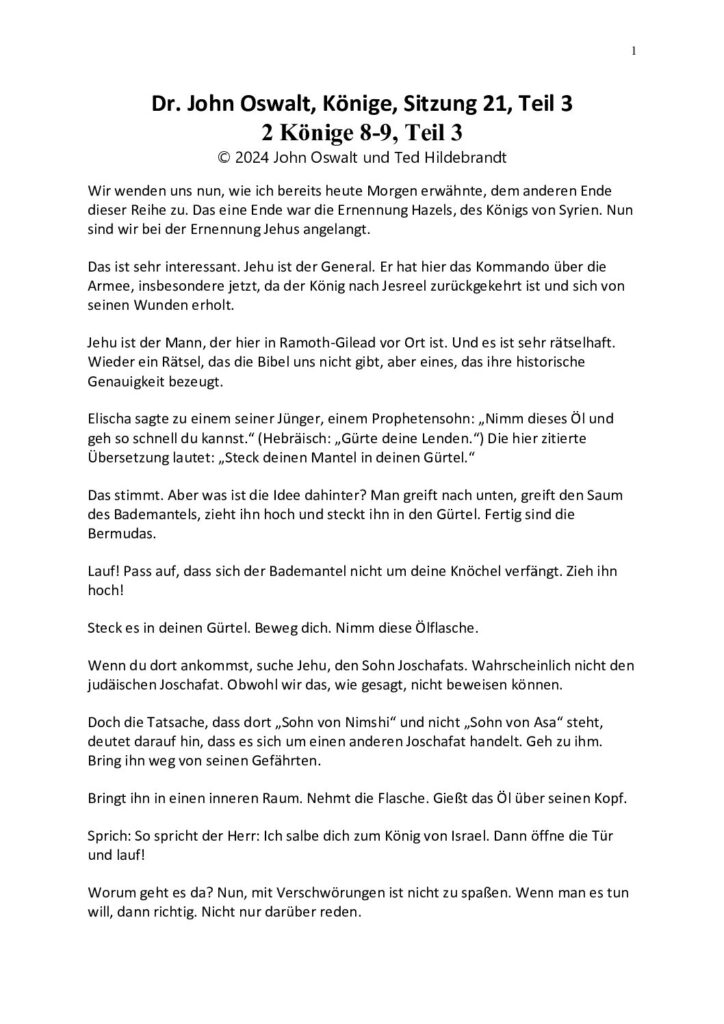 1

Dr. John Oswalt, Könige, Sitzung 21, Teil 3
2 Könige 8-9, Teil 3
© 2024 John Oswalt und Ted Hildebrandt

Wir wenden uns nun, wie ich bereits heute Morgen erwähnte, dem anderen Ende dieser Reihe zu. Das eine Ende war die Ernennung Hazels, des Königs von Syrien. Nun sind wir bei der Ernennung Jehus angelangt.

Das ist sehr interessant. Jehu ist der General. Er hat hier das Kommando über die Armee, insbesondere jetzt, da der König nach Jesreel zurückgekehrt ist und sich von seinen Wunden erholt.

Jehu ist der Mann, der hier in Ramoth-Gilead vor Ort ist. Und es ist sehr rätselhaft. Wieder ein Rätsel, das die Bibel uns nicht gibt, aber eines, das ihre historische Genauigkeit bezeugt.

Elischa sagte zu einem seiner Jünger, einem Prophetensohn: „Nimm dieses Öl und geh so schnell du kannst.“ (Hebräisch: „Gürte deine Lenden.“) Die hier zitierte Übersetzung lautet: „Steck deinen Mantel in deinen Gürtel.“

Das stimmt. Aber was ist die Idee dahinter? Man greift nach unten, greift den Saum des Bademantels, zieht ihn hoch und steckt ihn in den Gürtel. Fertig sind die Bermudas.

Lauf! Pass auf, dass sich der Bademantel nicht um deine Knöchel verfängt. Zieh ihn hoch!

Steck es in deinen Gürtel. Beweg dich. Nimm diese Ölflasche.

Wenn du dort ankommst, suche Jehu, den Sohn Joschafats. Wahrscheinlich nicht den judäischen Joschafat. Obwohl wir das, wie gesagt, nicht beweisen können.

Doch die Tatsache, dass dort „Sohn von Nimshi“ und nicht „Sohn von Asa“ steht, deutet darauf hin, dass es sich um einen anderen Joschafat handelt. Geh zu ihm. Bring ihn weg von seinen Gefährten.

Bringt ihn in einen inneren Raum. Nehmt die Flasche. Gießt das Öl über seinen Kopf.

Sprich: So spricht der Herr: Ich salbe dich zum König von Israel. Dann öffne die Tür und lauf!

Worum geht es da? Nun, mit Verschwörungen ist nicht zu spaßen. Wenn man es tun will, dann richtig. Nicht nur darüber reden.